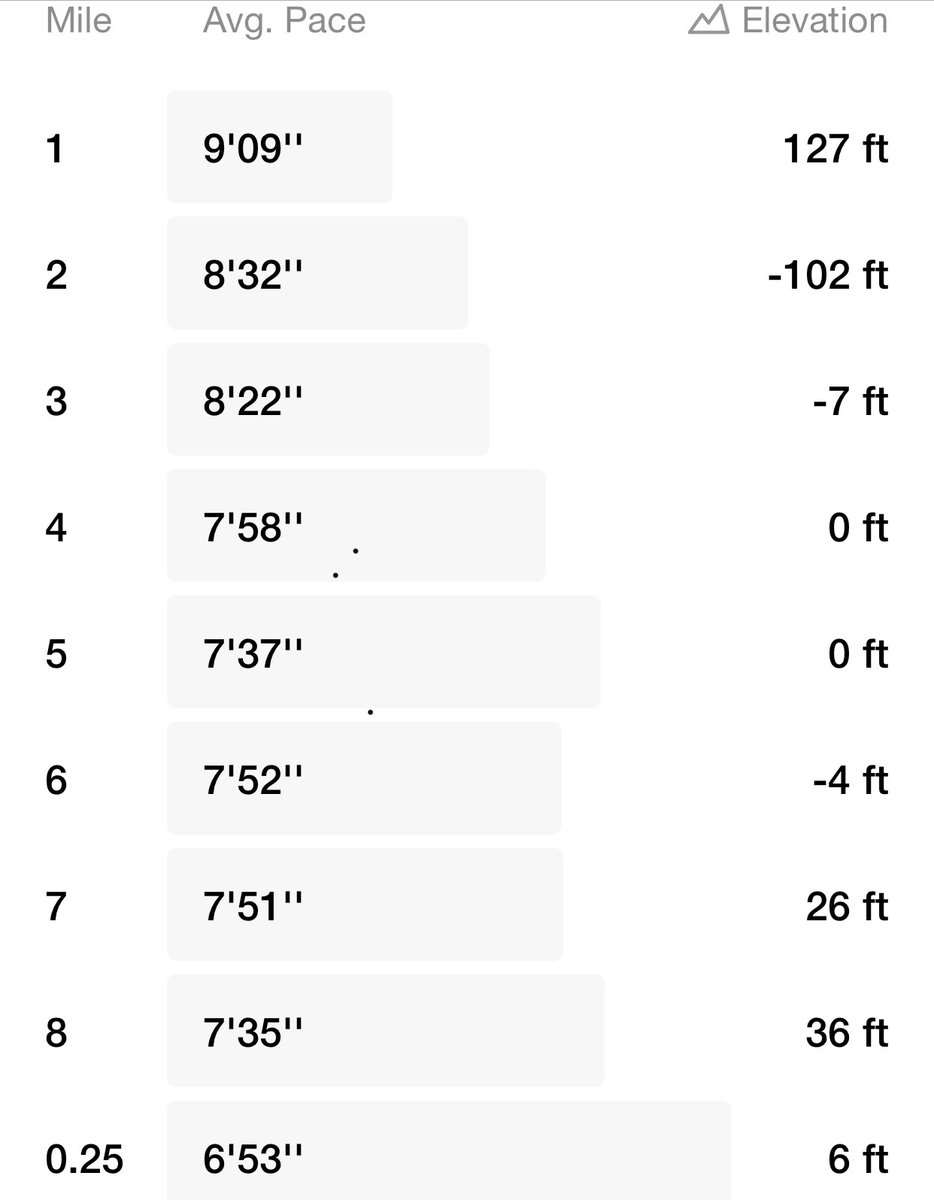 | Mile | Avg. Pace | Elevation |
|---|---|---|
| 1 | 9'09'' | 127 ft |
| 2 | 8'32'' | -102 ft |
| 3 | 8'22'' | -7 ft |
| 4 | 7'58'' | 0 ft |
| 5 | 7'37'' | 0 ft |
| 6 | 7'52'' | -4 ft |
| 7 | 7'51'' | 26 ft |
| 8 | 7'35'' | 36 ft |
| 0.25 | 6'53'' | 6 ft |